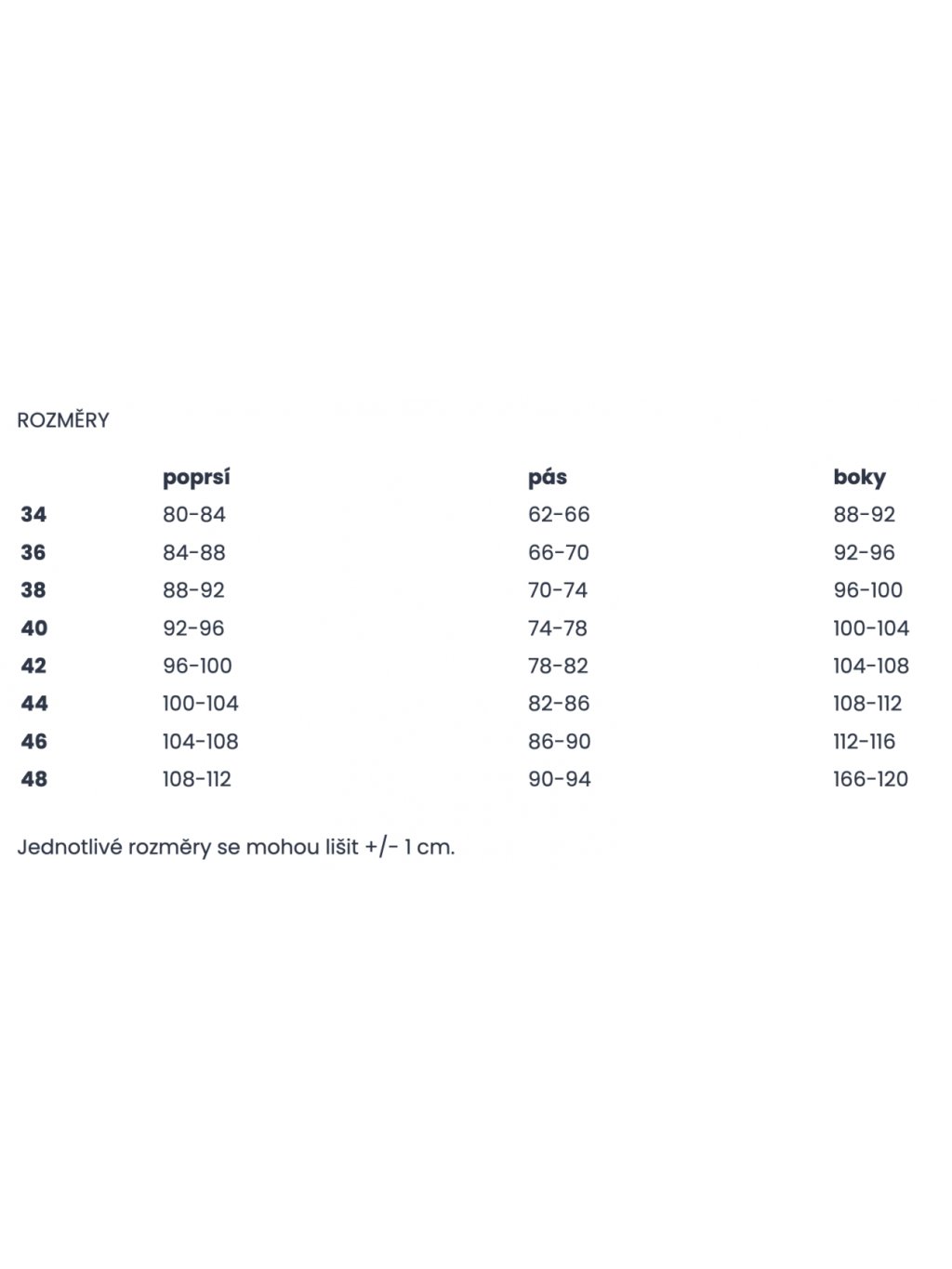 ROZMĚRY

| | poprsí | pás | boky |
|---|---|---|---|
| 34 | 80-84 | 62-66 | 88-92 |
| 36 | 84-88 | 66-70 | 92-96 |
| 38 | 88-92 | 70-74 | 96-100 |
| 40 | 92-96 | 74-78 | 100-104 |
| 42 | 96-100 | 78-82 | 104-108 |
| 44 | 100-104 | 82-86 | 108-112 |
| 46 | 104-108 | 86-90 | 112-116 |
| 48 | 108-112 | 90-94 | 166-120 |

Jednotlivé rozměry se mohou lišit +/- 1 cm.